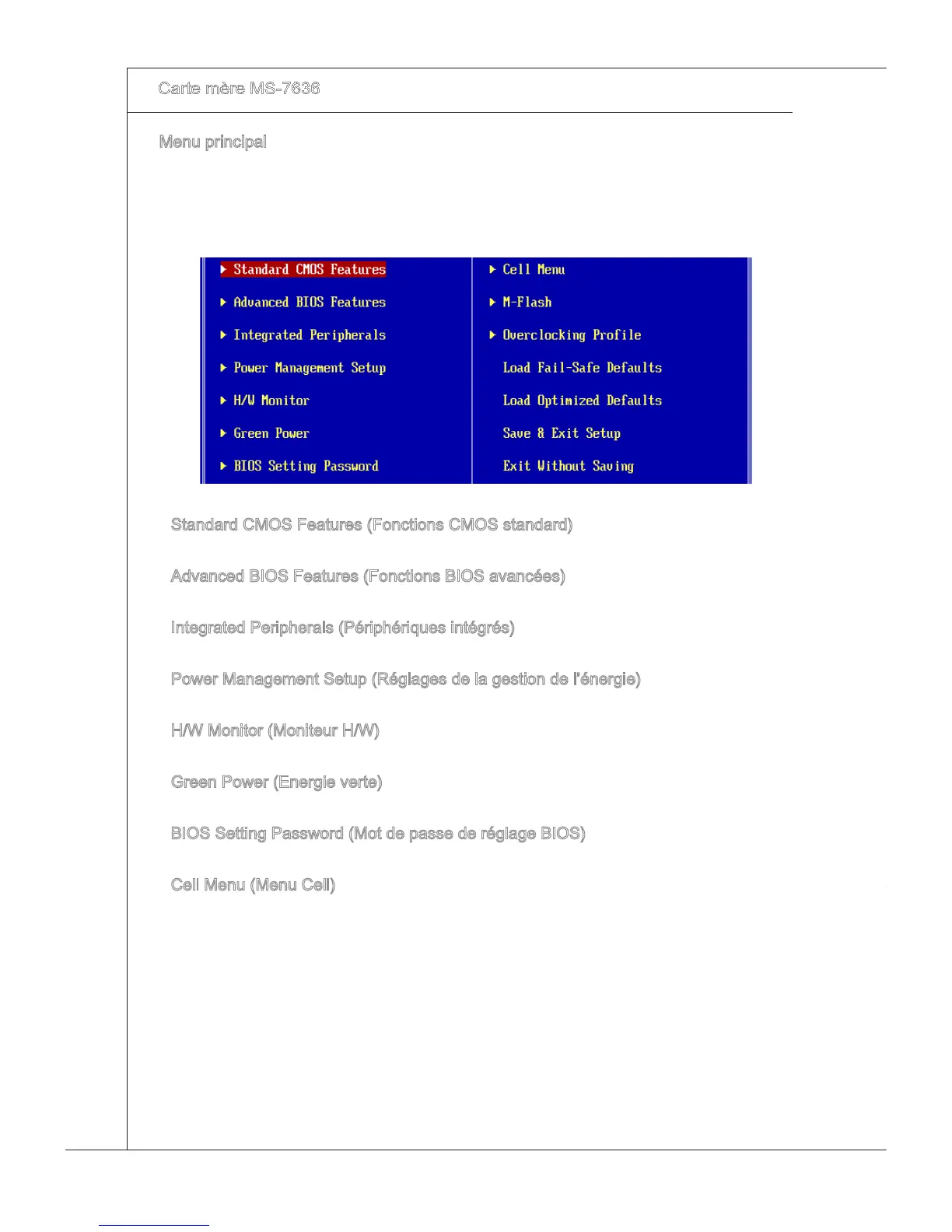 Carte mère MS-7636

Menu principal

▶ Standard CMOS Features

▶ Advanced BIOS Features

▶ Integrated Peripherals

▶ Power Management Setup

▶ H/W Monitor

▶ Green Power

▶ BIOS Setting Password

▶ Cell Menu

▶ M-Flash

▶ Overclocking Profile

Load Fail-Safe Defaults

Load Optimized Defaults

Save & Exit Setup

Exit Without Saving

Standard CMOS Features (Fonctions CMOS standard)

Advanced BIOS Features (Fonctions BIOS avancées)

Integrated Peripherals (Périphériques intégrés)

Power Management Setup (Réglages de la gestion de l'énergie)

H/W Monitor (Moniteur H/W)

Green Power (Energie verte)

BIOS Setting Password (Mot de passe de réglage BIOS)

Cell Menu (Menu Cell)